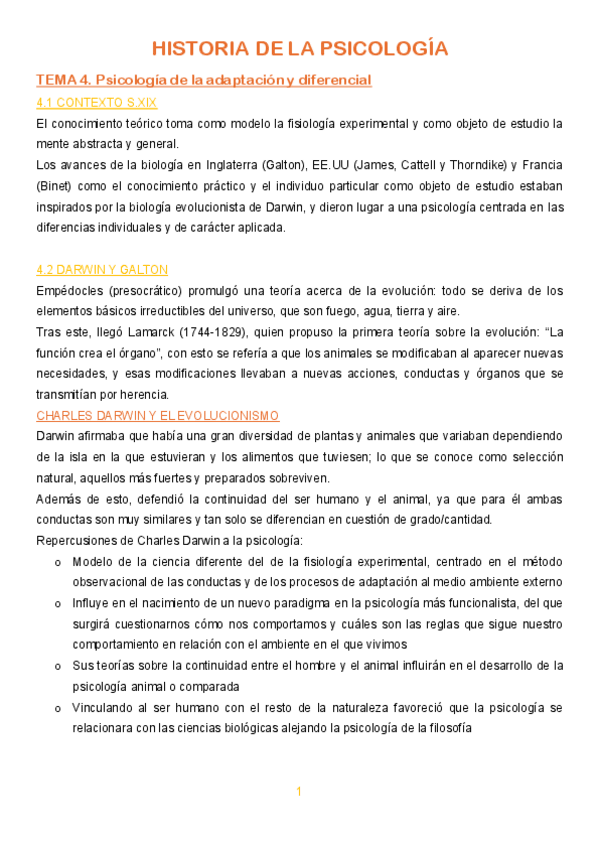 HISTORIA DE LA PSICOLOGÍA

TEMA 4. Psicología de la adaptación y diferencial

4.1 CONTEXTO S.XIX

El conocimiento teórico toma como modelo la fisiología experimental y como objeto de estudio la mente abstracta y general.

Los avances de la biología en Inglaterra (Galton), EE.UU (James, Cattell y Thorndike) y Francia (Binet) como el conocimiento práctico y el individuo particular como objeto de estudio estaban inspirados por la biología evolucionista de Darwin, y dieron lugar a una psicología centrada en las diferencias individuales y de carácter aplicada.

4.2 DARWIN Y GALTON

Empédocles (presocrático) promulgó una teoría acerca de la evolución: todo se deriva de los elementos básicos irreductibles del universo, que son fuego, agua, tierra y aire.

Tras este, llegó Lamarck (1744-1829), quien propuso la primera teoría sobre la evolución: "La función crea el órgano", con esto se refería a que los animales se modificaban al aparecer nuevas necesidades, y esas modificaciones llevaban a nuevas acciones, conductas y órganos que se transmitían por herencia.

CHARLES DARWIN Y EL EVOLUCIONISMO

Darwin afirmaba que había una gran diversidad de plantas y animales que variaban dependiendo de la isla en la que estuvieran y los alimentos que tuviesen; lo que se conoce como selección natural, aquellos más fuertes y preparados sobreviven.

Además de esto, defendió la continuidad del ser humano y el animal, ya que para él ambas conductas son muy similares y tan solo se diferencian en cuestión de grado/cantidad.

Repercusiones de Charles Darwin a la psicología:

o Modelo de la ciencia diferente del de la fisiología experimental, centrado en el método observacional de las conductas y de los procesos de adaptación al medio ambiente externo
o Influye en el nacimiento de un nuevo paradigma en la psicología más funcionalista, del que surgirá cuestionarnos cómo nos comportamos y cuáles son las reglas que sigue nuestro comportamiento en relación con el ambiente en el que vivimos
o Sus teorías sobre la continuidad entre el hombre y el animal influirán en el desarrollo de la psicología animal o comparada
o Vinculando al ser humano con el resto de la naturaleza favoreció que la psicología se relacionara con las ciencias biológicas alejando la psicología de la filosofía

1